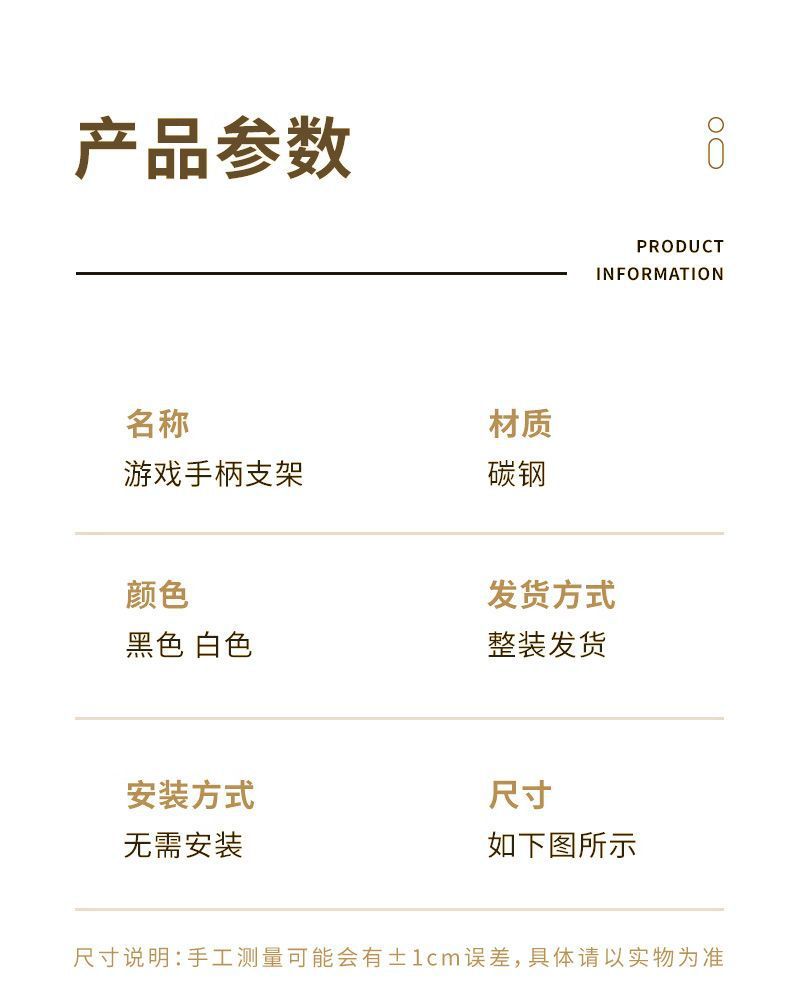 产品参数

PRODUCT
INFORMATION

名称
游戏手柄支架

材质
碳钢

颜色
黑色 白色

发货方式
整装发货

安装方式
无需安装

尺寸
如下图所示

尺寸说明:手工测量可能会有±1cm误差,具体请以实物为准